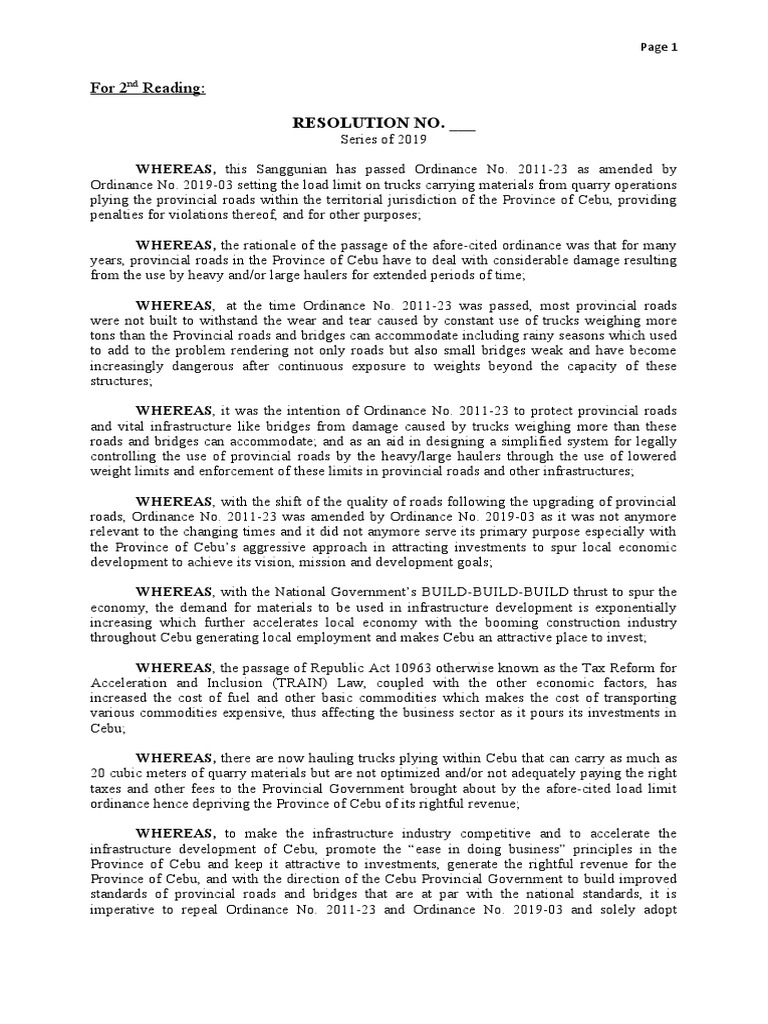 Page 1

For 2$^{nd}$ Reading:

RESOLUTION NO. ___
Series of 2019

WHEREAS, this Sanggunian has passed Ordinance No. 2011-23 as amended by Ordinance No. 2019-03 setting the load limit on trucks carrying materials from quarry operations plying the provincial roads within the territorial jurisdiction of the Province of Cebu, providing penalties for violations thereof, and for other purposes;

WHEREAS, the rationale of the passage of the afore-cited ordinance was that for many years, provincial roads in the Province of Cebu have to deal with considerable damage resulting from the use by heavy and/or large haulers for extended periods of time;

WHEREAS, at the time Ordinance No. 2011-23 was passed, most provincial roads were not built to withstand the wear and tear caused by constant use of trucks weighing more tons than the Provincial roads and bridges can accommodate including rainy seasons which used to add to the problem rendering not only roads but also small bridges weak and have become increasingly dangerous after continuous exposure to weights beyond the capacity of these structures;

WHEREAS, it was the intention of Ordinance No. 2011-23 to protect provincial roads and vital infrastructure like bridges from damage caused by trucks weighing more than these roads and bridges can accommodate; and as an aid in designing a simplified system for legally controlling the use of provincial roads by the heavy/large haulers through the use of lowered weight limits and enforcement of these limits in provincial roads and other infrastructures;

WHEREAS, with the shift of the quality of roads following the upgrading of provincial roads, Ordinance No. 2011-23 was amended by Ordinance No. 2019-03 as it was not anymore relevant to the changing times and it did not anymore serve its primary purpose especially with the Province of Cebu's aggressive approach in attracting investments to spur local economic development to achieve its vision, mission and development goals;

WHEREAS, with the National Government's BUILD-BUILD-BUILD thrust to spur the economy, the demand for materials to be used in infrastructure development is exponentially increasing which further accelerates local economy with the booming construction industry throughout Cebu generating local employment and makes Cebu an attractive place to invest;

WHEREAS, the passage of Republic Act 10963 otherwise known as the Tax Reform for Acceleration and Inclusion (TRAIN) Law, coupled with the other economic factors, has increased the cost of fuel and other basic commodities which makes the cost of transporting various commodities expensive, thus affecting the business sector as it pours its investments in Cebu;

WHEREAS, there are now hauling trucks plying within Cebu that can carry as much as 20 cubic meters of quarry materials but are not optimized and/or not adequately paying the right taxes and other fees to the Provincial Government brought about by the afore-cited load limit ordinance hence depriving the Province of Cebu of its rightful revenue;

WHEREAS, to make the infrastructure industry competitive and to accelerate the infrastructure development of Cebu, promote the "ease in doing business" principles in the Province of Cebu and keep it attractive to investments, generate the rightful revenue for the Province of Cebu, and with the direction of the Cebu Provincial Government to build improved standards of provincial roads and bridges that are at par with the national standards, it is imperative to repeal Ordinance No. 2011-23 and Ordinance No. 2019-03 and solely adopt